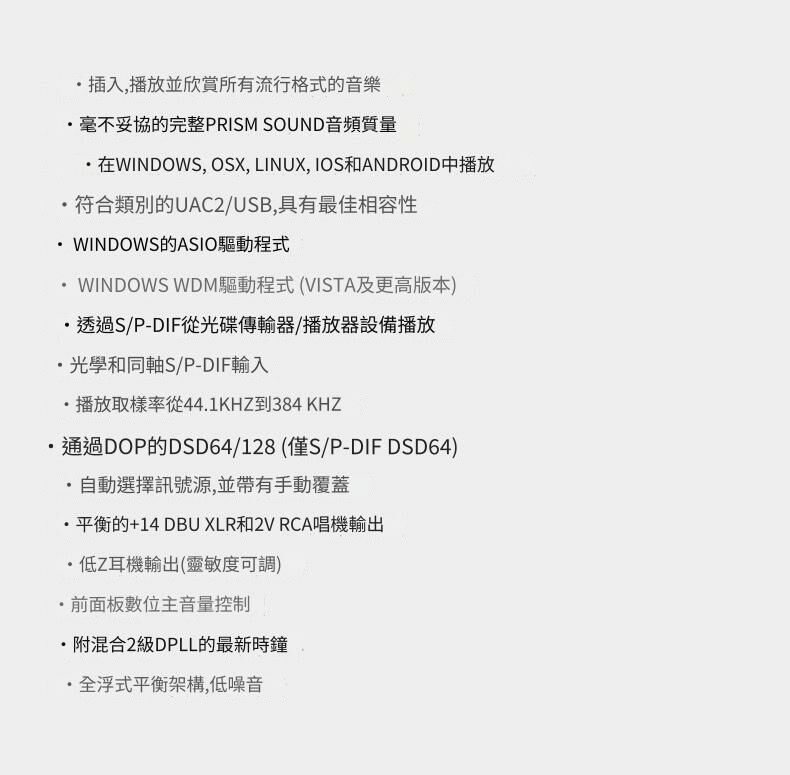 • 插入,播放並欣賞所有流行格式的音樂

• 毫不妥協的完整PRISM SOUND音頻質量

• 在WINDOWS, OSX, LINUX, IOS和ANDROID中播放

• 符合類別的UAC2/USB,具有最佳相容性

• WINDOWS的ASIO驅動程式

• WINDOWS WDM驅動程式 (VISTA及更高版本)

• 透過S/P-DIF從光碟傳輸器/播放器設備播放

• 光學和同軸S/P-DIF輸入

• 播放取樣率從44.1KHZ到384 KHZ

• 通過DOP的DSD64/128 (僅S/P-DIF DSD64)

• 自動選擇訊號源,並帶有手動覆蓋

• 平衡的+14 DBU XLR和2V RCA唱機輸出

• 低Z耳機輸出(靈敏度可調)

• 前面板數位主音量控制

• 附混合2級DPLL的最新時鐘

• 全浮式平衡架構,低噪音